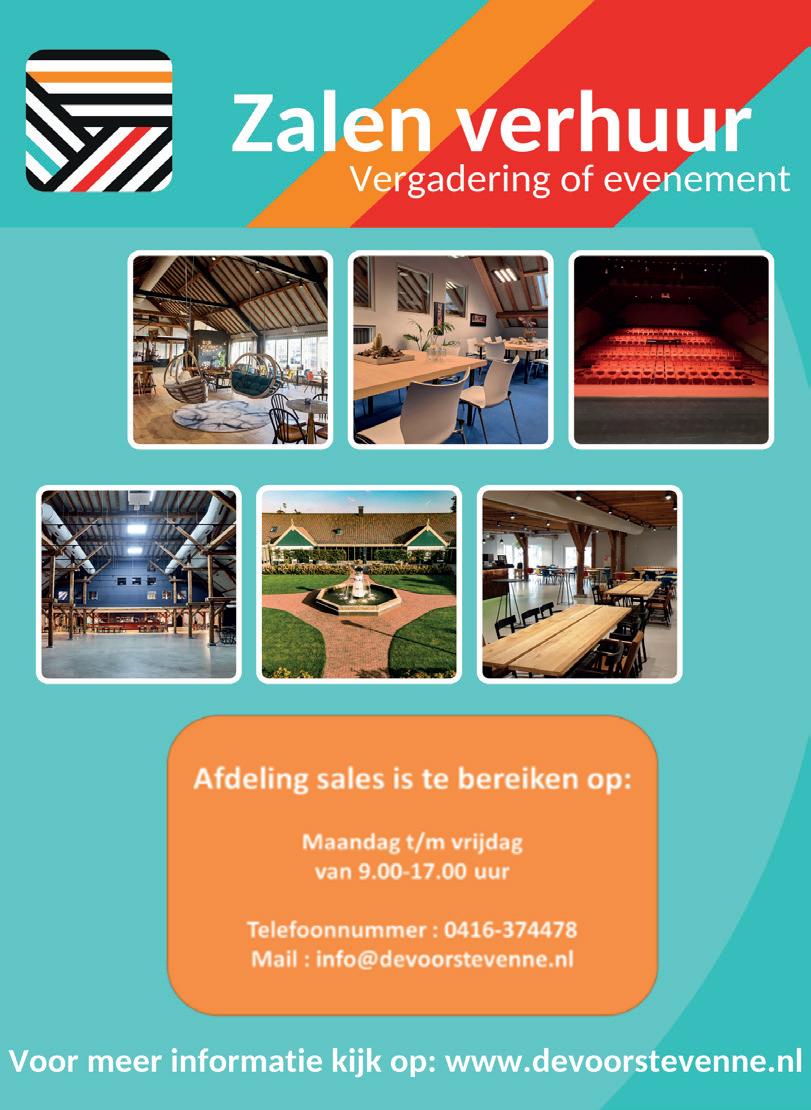 Zalen verhuur
Vergadering of evenement

Afdeling sales is te bereiken op:

Maandag t/m vrijdag
van 9.00-17.00 uur

Telefoonnummer : 0416-374478
Mail : info@devoorstevenne.nl

Voor meer informatie kijk op: www.devoorstevenne.nl